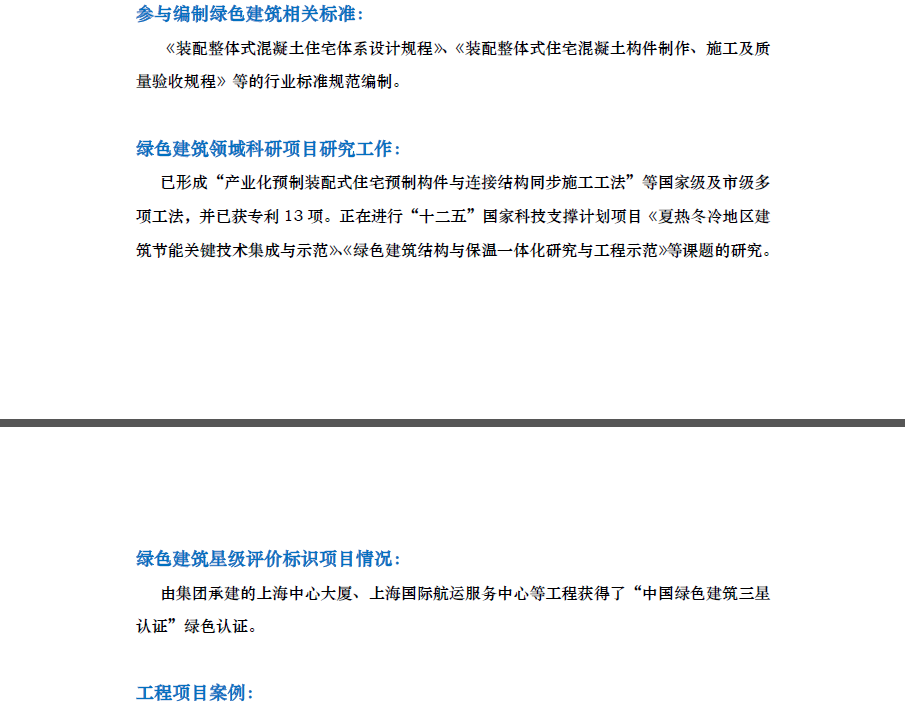 参与编制绿色建筑相关标准：

《装配整体式混凝土住宅体系设计规程》、《装配整体式住宅混凝土构件制作、施工及质量验收规程》等的行业标准规范编制。

绿色建筑领域科研项目研究工作：

已形成“产业化预制装配式住宅预制构件与连接结构同步施工工法”等国家级及市级多项工法，并已获专利 13 项。正在进行“十二五”国家科技支撑计划项目《夏热冬冷地区建筑节能关键技术集成与示范》、《绿色建筑结构与保温一体化研究与工程示范》等课题的研究。

绿色建筑星级评价标识项目情况：

由集团承建的上海中心大厦、上海国际航运服务中心等工程获得了“中国绿色建筑三星认证”绿色认证。

工程项目案例：